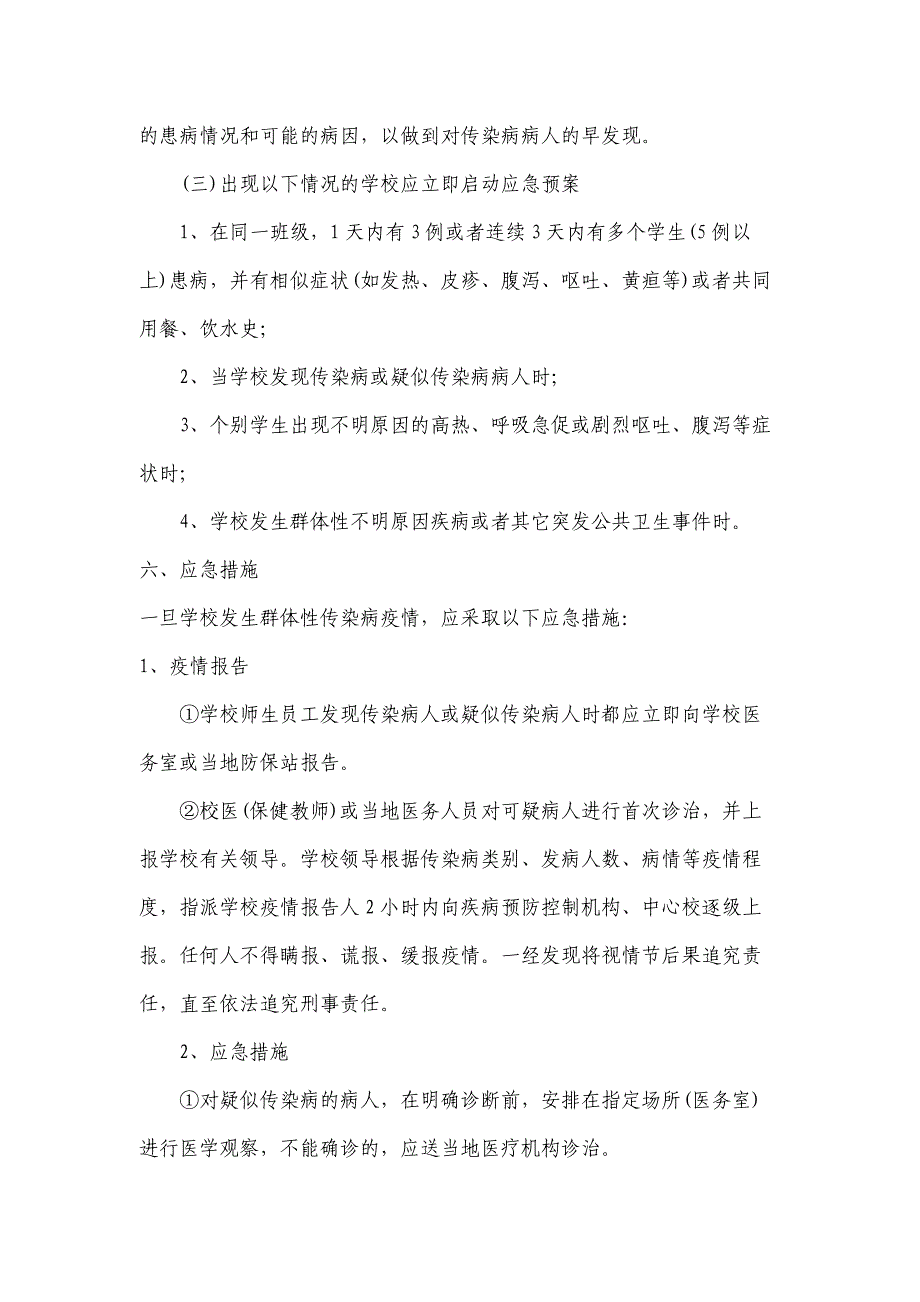 的患病情况和可能的病因，以做到对传染病病人的早发现。

（三）出现以下情况的学校应立即启动应急预案

1、在同一班级，1天内有3例或者连续3天内有多个学生(5例以上)患病，并有相似症状(如发热、皮疹、腹泻、呕吐、黄疸等)或者共同用餐、饮水史;

2、当学校发现传染病或疑似传染病病人时;

3、个别学生出现不明原因的高热、呼吸急促或剧烈呕吐、腹泻等症状时;

4、学校发生群体性不明原因疾病或者其它突发公共卫生事件时。

六、应急措施

一旦学校发生群体性传染病疫情，应采取以下应急措施:

1、疫情报告

①学校师生员工发现传染病人或疑似传染病人时都应立即向学校医务室或当地防保站报告。

②校医(保健教师)或当地医务人员对可疑病人进行首次诊治，并上报学校有关领导。学校领导根据传染病类别、发病人数、病情等疫情程度，指派学校疫情报告人2小时内向疾病预防控制机构、中心校逐级上报。任何人不得瞒报、谎报、缓报疫情。一经发现将视情节后果追究责任，直至依法追究刑事责任。

2、应急措施

①对疑似传染病的病人，在明确诊断前，安排在指定场所(医务室)进行医学观察，不能确诊的，应送当地医疗机构诊治。